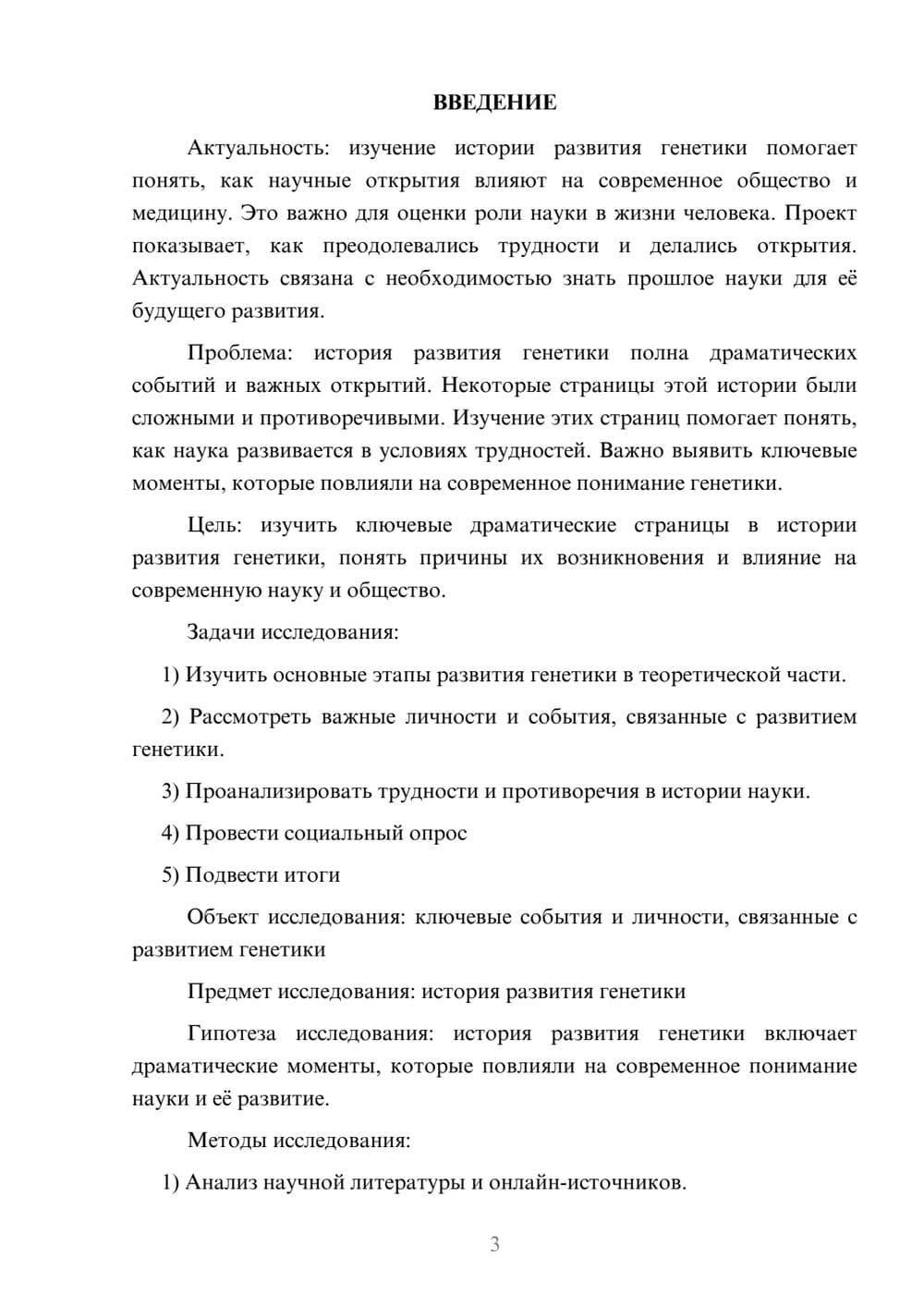 ВВЕДЕНИЕ

Актуальность: изучение истории развития генетики помогает понять, как научные открытия влияют на современное общество и медицину. Это важно для оценки роли науки в жизни человека. Проект показывает, как преодолевались трудности и делались открытия. Актуальность связана с необходимостью знать прошлое науки для её будущего развития.

Проблема: история развития генетики полна драматических событий и важных открытий. Некоторые страницы этой истории были сложными и противоречивыми. Изучение этих страниц помогает понять, как наука развивается в условиях трудностей. Важно выявить ключевые моменты, которые повлияли на современное понимание генетики.

Цель: изучить ключевые драматические страницы в истории развития генетики, понять причины их возникновения и влияние на современную науку и общество.

Задачи исследования:

1) Изучить основные этапы развития генетики в теоретической части.

2) Рассмотреть важные личности и события, связанные с развитием генетики.

3) Проанализировать трудности и противоречия в истории науки.

4) Провести социальный опрос

5) Подвести итоги

Объект исследования: ключевые события и личности, связанные с развитием генетики

Предмет исследования: история развития генетики

Гипотеза исследования: история развития генетики включает драматические моменты, которые повлияли на современное понимание науки и её развитие.

Методы исследования:

1) Анализ научной литературы и онлайн-источников.

3